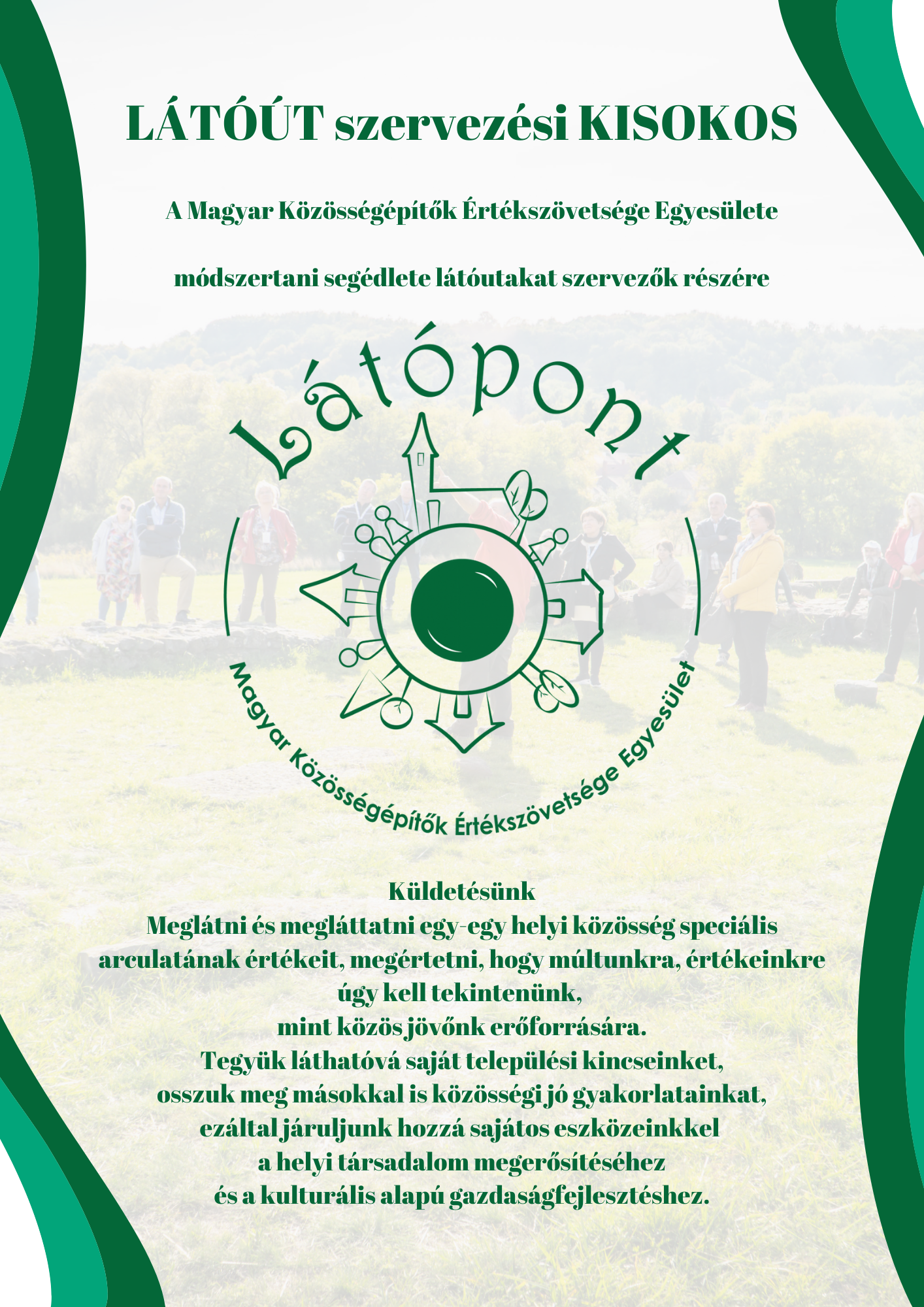 LÁTÓÚT szervezési KISOKOS

A Magyar Közösségépítők Értékszövetsége Egyesülete

módszertani segédlete látóutakat szervezők részére

Látópont

Magyar Közösségépítők Értékszövetsége Egyesület

Küldetésünk
Meglátni és megláttatni egy-egy helyi közösség speciális arculatának értékeit, megértetni, hogy múltunkra, értékeinkre úgy kell tekintenünk, mint közös jövőnk erőforrására.
Tegyük láthatóvá saját települési kincseinket, osszuk meg másokkal is közösségi jó gyakorlatainkat, ezáltal járuljunk hozzá sajátos eszközeinkkel a helyi társadalom megerősítéséhez és a kulturális alapú gazdaságfejlesztéshez.